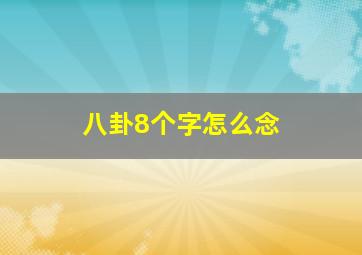 八卦8个字怎么念